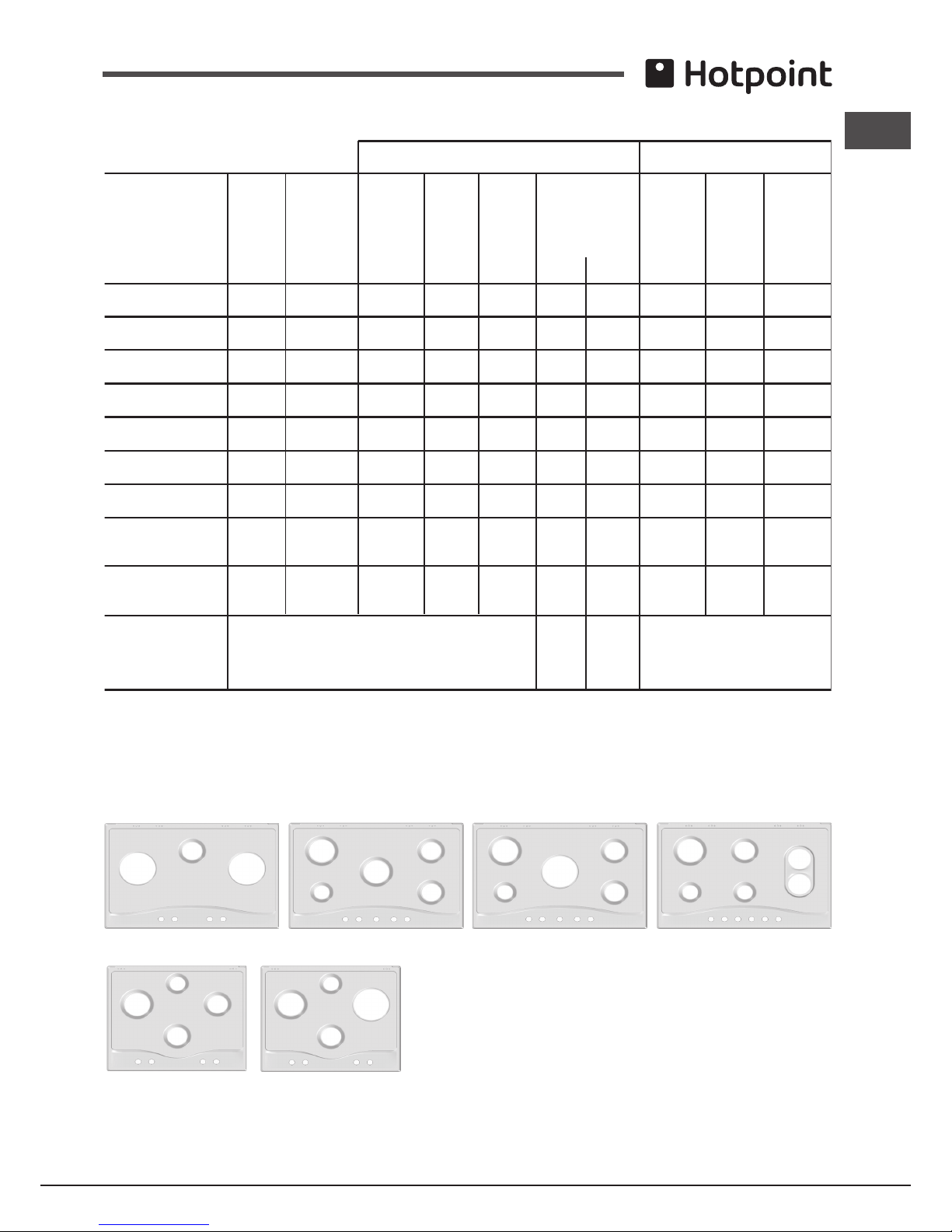 Hotpoint